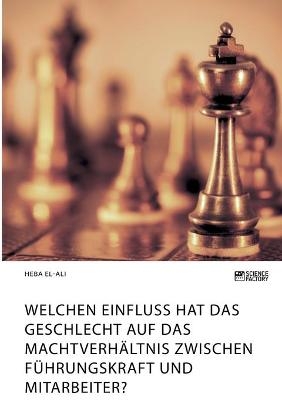 HEBA EL-ALI

SCIENCE FACTORY

WELCHEN EINFLUSS HAT DAS GESCHLECHT AUF DAS MACHTVERHÄLTNIS ZWISCHEN FÜHRUNGSKRAFT UND MITARBEITER?